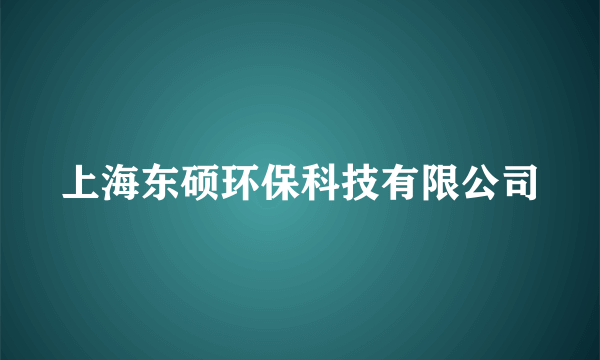 上海东硕环保科技有限公司